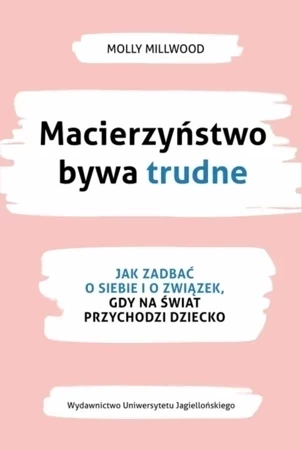 MOLLY MILLWOOD

Macierzyństwo bywa trudne

JAK ZADBAĆ O SIEBIE I O ZWIĄZEK, GDY NA ŚWIAT PRZYCHODZI DZIECKO

Wydawnictwo Uniwersytetu Jagiellońskiego